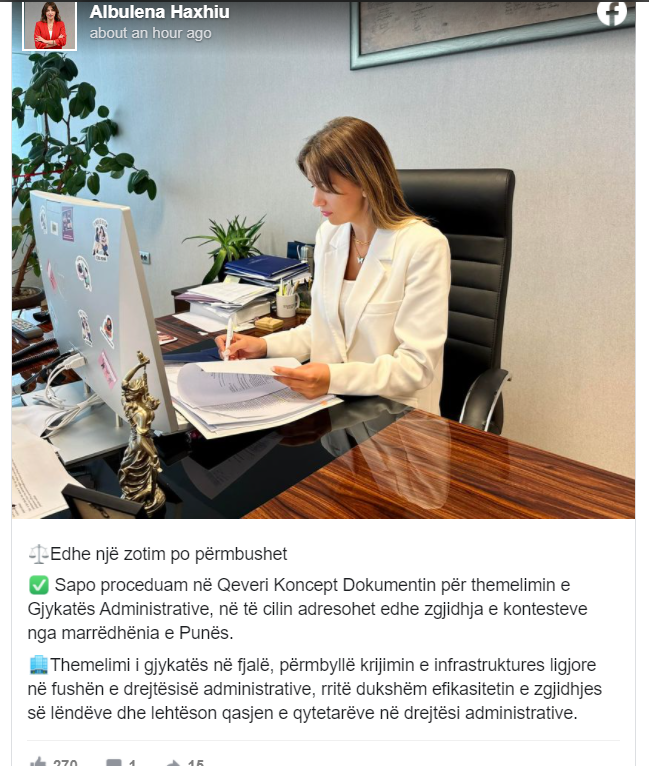 Albulena Haxhiu
about an hour ago

⚖️Edhe një zotim po përmbushet

✅ Sapo proceduam në Qeveri Koncept Dokumentin për themelimin e Gjykatës Administrative, në të cilin adresohet edhe zgjidhja e kontesteve nga marrëdhënia e Punës.

🏢Themelimi i gjykatës në fjalë, përmbyllë krijimin e infrastruktures ligjore në fushën e drejtësisë administrative, rritë dukshëm efikasitetin e zgjidhjes së lëndëve dhe lehtëson qasjen e qytetarëve në drejtësi administrative.

270 1 15